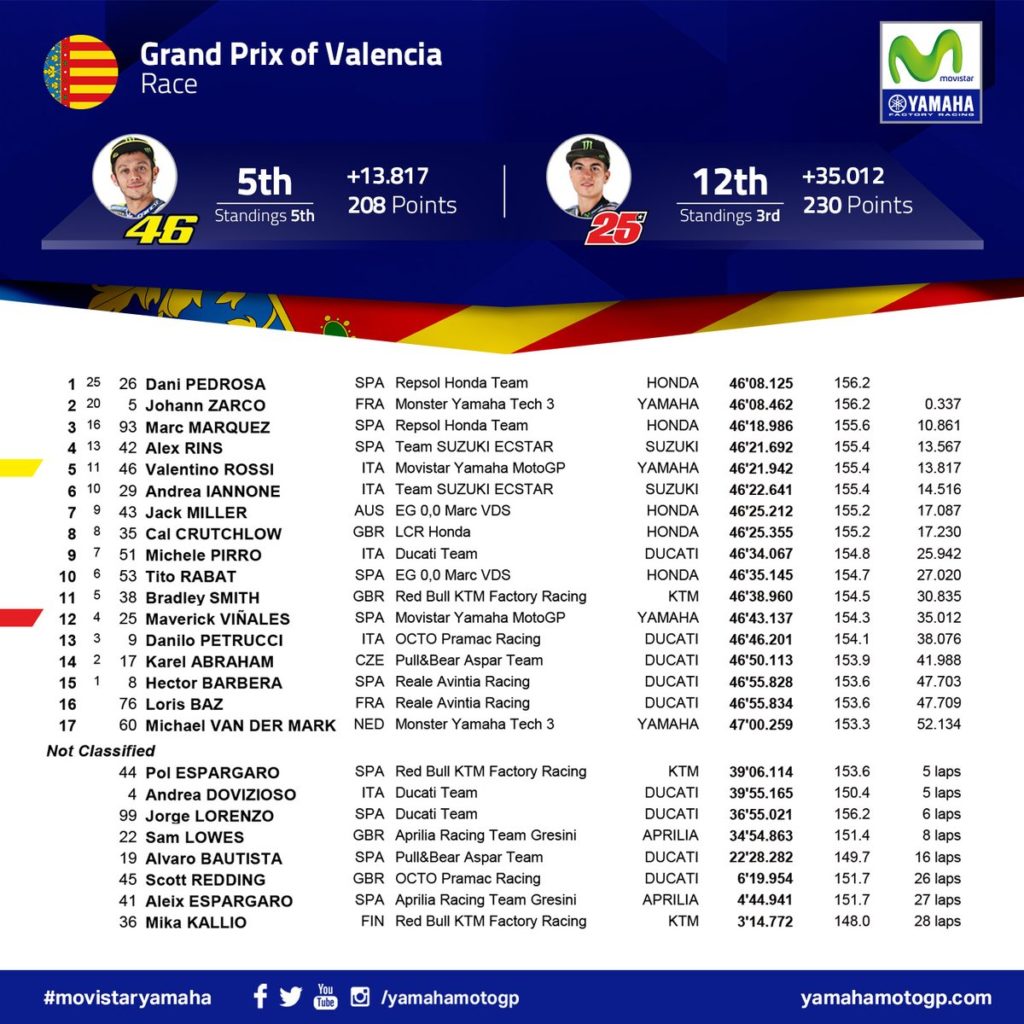 Grand Prix of Valencia
Race

movistar
YAMAHA
FACTORY RACING

46
5th
Standings 5th
+13.817
208 Points

25
12th
Standings 3rd
+35.012
230 Points

| | | | | | | | | | |
|---|---|---|---|---|---|---|---|---|---|
| 1 | 25 | 26 | Dani PEDROSA | SPA | Repsol Honda Team | HONDA | 46'08.125 | 156.2 | |
| 2 | 20 | 5 | Johann ZARCO | FRA | Monster Yamaha Tech 3 | YAMAHA | 46'08.462 | 156.2 | 0.337 |
| 3 | 16 | 93 | Marc MARQUEZ | SPA | Repsol Honda Team | HONDA | 46'18.986 | 155.6 | 10.861 |
| 4 | 13 | 42 | Alex RINS | SPA | Team SUZUKI ECSTAR | SUZUKI | 46'21.692 | 155.4 | 13.567 |
| 5 | 11 | 46 | Valentino ROSSI | ITA | Movistar Yamaha MotoGP | YAMAHA | 46'21.942 | 155.4 | 13.817 |
| 6 | 10 | 29 | Andrea IANNONE | ITA | Team SUZUKI ECSTAR | SUZUKI | 46'22.641 | 155.4 | 14.516 |
| 7 | 9 | 43 | Jack MILLER | AUS | EG 0,0 Marc VDS | HONDA | 46'25.212 | 155.2 | 17.087 |
| 8 | 8 | 35 | Cal CRUTCHLOW | GBR | LCR Honda | HONDA | 46'25.355 | 155.2 | 17.230 |
| 9 | 7 | 51 | Michele PIRRO | ITA | Ducati Team | DUCATI | 46'34.067 | 154.8 | 25.942 |
| 10 | 6 | 53 | Tito RABAT | SPA | EG 0,0 Marc VDS | HONDA | 46'35.145 | 154.7 | 27.020 |
| 11 | 5 | 38 | Bradley SMITH | GBR | Red Bull KTM Factory Racing | KTM | 46'38.960 | 154.5 | 30.835 |
| 12 | 4 | 25 | Maverick VIÑALES | SPA | Movistar Yamaha MotoGP | YAMAHA | 46'43.137 | 154.3 | 35.012 |
| 13 | 3 | 9 | Danilo PETRUCCI | ITA | OCTO Pramac Racing | DUCATI | 46'46.201 | 154.1 | 38.076 |
| 14 | 2 | 17 | Karel ABRAHAM | CZE | Pull&Bear Aspar Team | DUCATI | 46'50.113 | 153.9 | 41.988 |
| 15 | 1 | 8 | Hector BARBERA | SPA | Reale Avintia Racing | DUCATI | 46'55.828 | 153.6 | 47.703 |
| 16 | | 76 | Loris BAZ | FRA | Reale Avintia Racing | DUCATI | 46'55.834 | 153.6 | 47.709 |
| 17 | | 60 | Michael VAN DER MARK | NED | Monster Yamaha Tech 3 | YAMAHA | 47'00.259 | 153.3 | 52.134 |
| Not Classified | | | | | | | | | |
| | | 44 | Pol ESPARGARO | SPA | Red Bull KTM Factory Racing | KTM | 39'06.114 | 153.6 | 5 laps |
| | | 4 | Andrea DOVIZIOSO | ITA | Ducati Team | DUCATI | 39'55.165 | 150.4 | 5 laps |
| | | 99 | Jorge LORENZO | SPA | Ducati Team | DUCATI | 36'55.021 | 156.2 | 6 laps |
| | | 22 | Sam LOWES | GBR | Aprilia Racing Team Gresini | APRILIA | 34'54.863 | 151.4 | 8 laps |
| | | 19 | Alvaro BAUTISTA | SPA | Pull&Bear Aspar Team | DUCATI | 22'28.282 | 149.7 | 16 laps |
| | | 45 | Scott REDDING | GBR | OCTO Pramac Racing | DUCATI | 6'19.954 | 151.7 | 26 laps |
| | | 41 | Aleix ESPARGARO | SPA | Aprilia Racing Team Gresini | APRILIA | 4'44.941 | 151.7 | 27 laps |
| | | 36 | Mika KALLIO | FIN | Red Bull KTM Factory Racing | KTM | 3'14.772 | 148.0 | 28 laps |

#movistaryamaha You Tube /yamahamotogp yamahamotogp.com